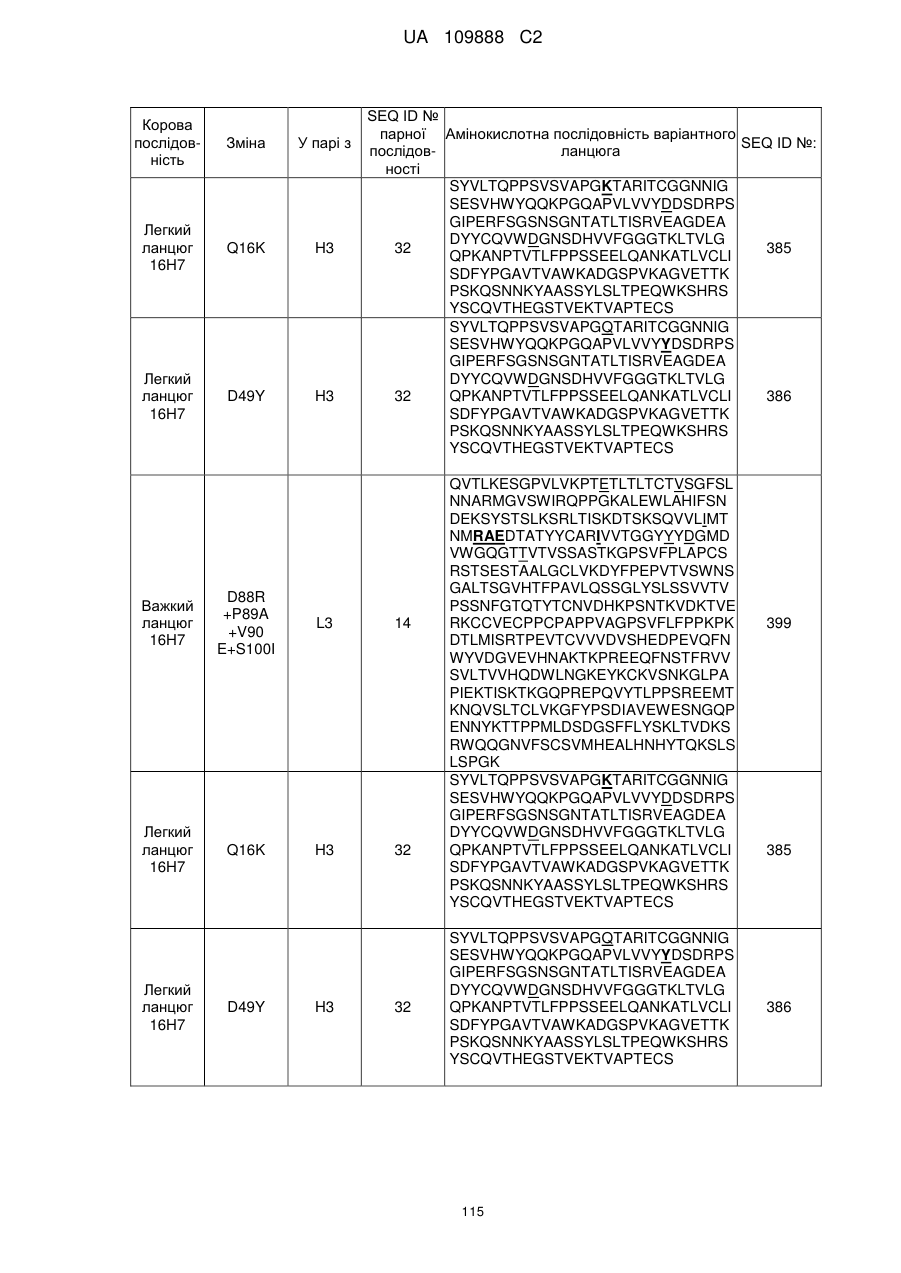 UA 109888 C2

| Корова послідовність | Зміна | У парі з | SEQ ID № парної послідовності | Амінокислотна послідовність варіантного ланцюга | SEQ ID №: |
|---|---|---|---|---|---|
| Легкий ланцюг 16H7 | Q16K | H3 | 32 | SYVLTQPPSVSVAPGKTARITCGGNNIG SESVHWYQQKPGQAPVLVVYDDSDRPS GIPERFSGSNSGNTATLTISRVEAGDEA DYYCQVWDGNSDHVVFGGGTKLTVLG QPKANPTVTLFPPSSEELQANKATLVCLI SDFYPGAVTVAWKADGSPVKAGVETTK PSKQSNNKYAASSYLSLTPEQWKSHRS YSCQVTHEGSTVEKTVAPTECS | 385 |
| Легкий ланцюг 16H7 | D49Y | H3 | 32 | SYVLTQPPSVSVAPGQTARITCGGNNIG SESVHWYQQKPGQAPVLVVYYDSDRPS GIPERFSGSNSGNTATLTISRVEAGDEA DYYCQVWDGNSDHVVFGGGTKLTVLG QPKANPTVTLFPPSSEELQANKATLVCLI SDFYPGAVTVAWKADGSPVKAGVETTK PSKQSNNKYAASSYLSLTPEQWKSHRS YSCQVTHEGSTVEKTVAPTECS | 386 |
| Важкий ланцюг 16H7 | D88R +P89A +V90 E+S100I | L3 | 14 | QVTLKESGPVLVKPTETLTLTCTVSGFSL NNARMGVSWIRQPPGKALEWLAHIFSN DEKSYSTSLKSRLTISKDTSKSQVVLIMT NMRAEDTATYYCARIVVTGGYYDGMD VWGQGTTVTVSSASTKGPSVFPLAPCS RSTSESTAALGCLVKDYFPEPVTVSWNS GALTSGVHTFPAVLQSSGLYSLSSVVTV PSSNFGTQTYTCNVDHKPSNTKVDKTVE RKCCVECPPCPAPPVAGPSVFLFPPKPK DTLMISRTPEVTCVVVDVSHEDPEVQFN WYVDGVEVHNAKTKPREEQFNSTFRVV SVLTVVHQDWLNGKEYKCKVSNKGLPA PIEKTISKTKGQPREPQVYTLPPSREEMT KNQVSLTCLVKGFYPSDIAVEWESNGQP ENNYKTTPPMLDSDGSFFLYSKLTVDKS RWQQGNVFSCSVMHEALHNHYTQKSLS LSPGK | 399 |
| Легкий ланцюг 16H7 | Q16K | H3 | 32 | SYVLTQPPSVSVAPGKTARITCGGNNIG SESVHWYQQKPGQAPVLVVYDDSDRPS GIPERFSGSNSGNTATLTISRVEAGDEA DYYCQVWDGNSDHVVFGGGTKLTVLG QPKANPTVTLFPPSSEELQANKATLVCLI SDFYPGAVTVAWKADGSPVKAGVETTK PSKQSNNKYAASSYLSLTPEQWKSHRS YSCQVTHEGSTVEKTVAPTECS | 385 |
| Легкий ланцюг 16H7 | D49Y | H3 | 32 | SYVLTQPPSVSVAPGQTARITCGGNNIG SESVHWYQQKPGQAPVLVVYYDSDRPS GIPERFSGSNSGNTATLTISRVEAGDEA DYYCQVWDGNSDHVVFGGGTKLTVLG QPKANPTVTLFPPSSEELQANKATLVCLI SDFYPGAVTVAWKADGSPVKAGVETTK PSKQSNNKYAASSYLSLTPEQWKSHRS YSCQVTHEGSTVEKTVAPTECS | 386 |

115